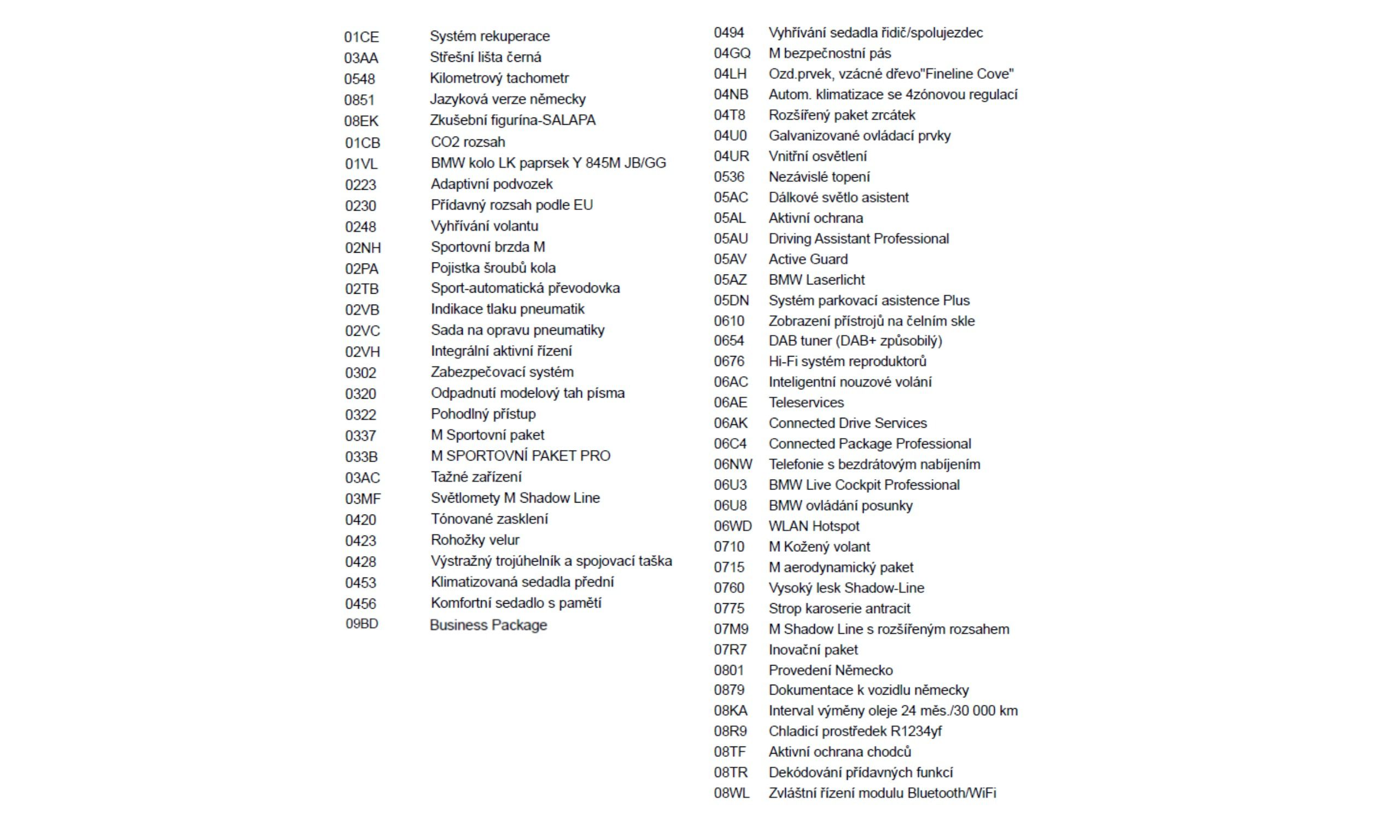 01CE Systém rekuperace
03AA Střešní lišta černá
0548 Kilometrový tachometr
0851 Jazyková verze německy
08EK Zkušební figurína-SALAPA
01CB CO2 rozsah
01VL BMW kolo LK paprsek Y 845M JB/GG
0223 Adaptivní podvozek
0230 Přídavný rozsah podle EU
0248 Vyhřívání volantu
02NH Sportovní brzda M
02PA Pojistka šroubů kola
02TB Sport-automatická převodovka
02VB Indikace tlaku pneumatik
02VC Sada na opravu pneumatiky
02VH Integrální aktivní řízení
0302 Zabezpečovací systém
0320 Odpadnutí modelový tah písma
0322 Pohodlný přístup
0337 M Sportovní paket
033B M SPORTOVNÍ PAKET PRO
03AC Tažné zařízení
03MF Světlomety M Shadow Line
0420 Tónované zasklení
0423 Rohožky velur
0428 Výstražný trojúhelník a spojovací taška
0453 Klimatizovaná sedadla přední
0456 Komfortní sedadlo s pamětí
09BD Business Package

0494 Vyhřívání sedadla řidič/spolujezdec
04GQ M bezpečnostní pás
04LH Ozd.prvek, vzácné dřevo"Fineline Cove"
04NB Autom. klimatizace se 4zónovou regulací
04T8 Rozšířený paket zrcátek
04U0 Galvanizované ovládací prvky
04UR Vnitřní osvětlení
0536 Nezávislé topení
05AC Dálkové světlo asistent
05AL Aktivní ochrana
05AU Driving Assistant Professional
05AV Active Guard
05AZ BMW Laserlicht
05DN Systém parkovací asistence Plus
0610 Zobrazení přístrojů na čelním skle
0654 DAB tuner (DAB+ způsobilý)
0676 Hi-Fi systém reproduktorů
06AC Inteligentní nouzové volání
06AE Teleservices
06AK Connected Drive Services
06C4 Connected Package Professional
06NW Telefonie s bezdrátovým nabíjením
06U3 BMW Live Cockpit Professional
06U8 BMW ovládání posunky
06WD WLAN Hotspot
0710 M Kožený volant
0715 M aerodynamický paket
0760 Vysoký lesk Shadow-Line
0775 Strop karoserie antracit
07M9 M Shadow Line s rozšířeným rozsahem
07R7 Inovační paket
0801 Provedení Německo
0879 Dokumentace k vozidlu německy
08KA Interval výměny oleje 24 měs./30 000 km
08R9 Chladicí prostředek R1234yf
08TF Aktivní ochrana chodců
08TR Dekódování přídavných funkcí
08WL Zvláštní řízení modulu Bluetooth/WiFi